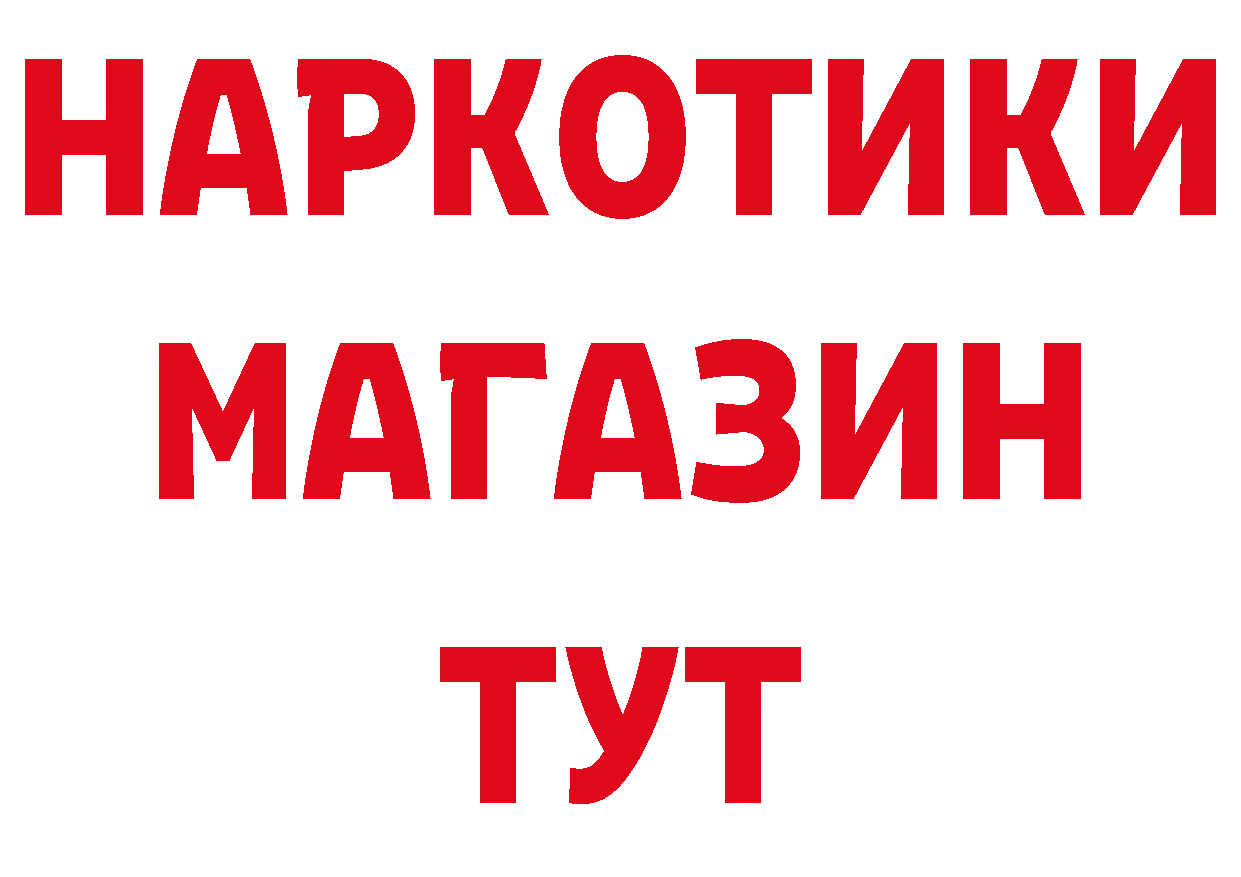 НАРКОТИКИ
МАГАЗИН
ТУТ